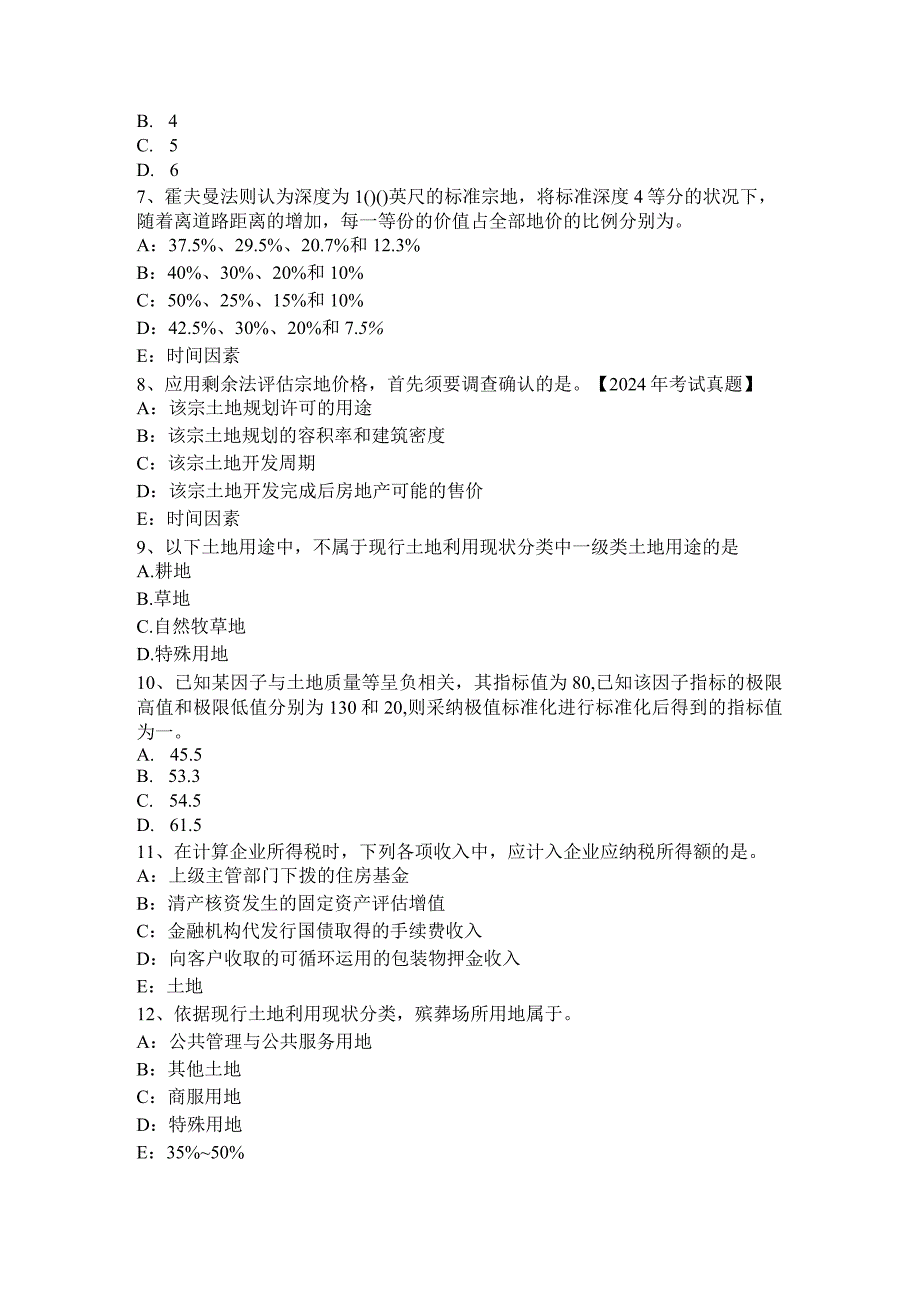 B. 4
C. 5
D. 6
7、霍夫曼法则认为深度为1()()英尺的标准宗地，将标准深度4等分的状况下，随着离道路距离的增加，每一等份的价值占全部地价的比例分别为。
A：37.5%、29.5%、20.7%和12.3%
B：40%、30%、20%和10%
C：50%、25%、15%和10%
D：42.5%、30%、20%和7.5%
E：时间因素
8、应用剩余法评估宗地价格，首先须要调查确认的是。【2024年考试真题】
A：该宗土地规划许可的用途
B：该宗土地规划的容积率和建筑密度
C：该宗土地开发周期
D：该宗土地开发完成后房地产可能的售价
E：时间因素
9、以下土地用途中，不属于现行土地利用现状分类中一级类土地用途的是
A.耕地
B.草地
C.自然牧草地
D.特殊用地
10、已知某因子与土地质量等呈负相关，其指标值为80,已知该因子指标的极限高值和极限低值分别为130和20,则采纳极值标准化进行标准化后得到的指标值为一。
A. 45.5
B. 53.3
C. 54.5
D. 61.5
11、在计算企业所得税时，下列各项收入中，应计入企业应纳税所得额的是。
A：上级主管部门下拨的住房基金
B：清产核资发生的固定资产评估增值
C：金融机构代发行国债取得的手续费收入
D：向客户收取的可循环运用的包装物押金收入
E：土地
12、依据现行土地利用现状分类，殡葬场所用地属于。
A：公共管理与公共服务用地
B：其他土地
C：商服用地
D：特殊用地
E：35%~50%